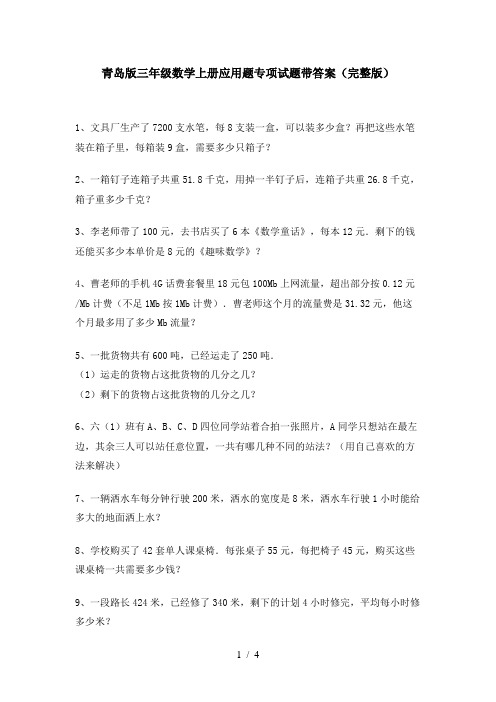 青岛版三年级数学上册应用题专项试题带答案（完整版）

1、文具厂生产了7200支水笔，每8支装一盒，可以装多少盒？再把这些水笔装在箱子里，每箱装9盒，需要多少只箱子？

2、一箱钉子连箱子共重51.8千克，用掉一半钉子后，连箱子共重26.8千克，箱子重多少千克？

3、李老师带了100元，去书店买了6本《数学童话》，每本12元．剩下的钱还能买多少本单价是8元的《趣味数学》？

4、曹老师的手机4G话费套餐里18元包100Mb上网流量，超出部分按0.12元/Mb计费（不足1Mb按1Mb计费）．曹老师这个月的流量费是31.32元，他这个月最多用了多少Mb流量？

5、一批货物共有600吨，已经运走了250吨．
（1）运走的货物占这批货物的几分之几？
（2）剩下的货物占这批货物的几分之几？

6、六（1）班有A、B、C、D四位同学站着合拍一张照片，A同学只想站在最左边，其余三人可以站任意位置，一共有哪几种不同的站法？（用自己喜欢的方法来解决）

7、一辆洒水车每分钟行驶200米，洒水的宽度是8米，洒水车行驶1小时能给多大的地面洒上水？

8、学校购买了42套单人课桌椅．每张桌子55元，每把椅子45元，购买这些课桌椅一共需要多少钱？

9、一段路长424米，已经修了340米，剩下的计划4小时修完，平均每小时修多少米？

1 / 4